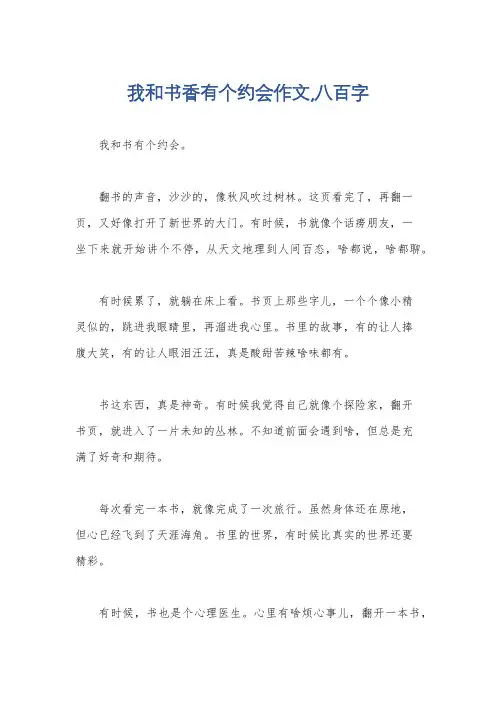 我和书香有个约会作文,八百字

我和书有个约会。

翻书的声音，沙沙的，像秋风吹过树林。这页看完了，再翻一页，又好像打开了新世界的大门。有时候，书就像个话痨朋友，一坐下来就开始讲个不停，从天文地理到人间百态，啥都说，啥都聊。

有时候累了，就躺在床上看。书页上那些字儿，一个个像小精灵似的，跳进我眼睛里，再溜进我心里。书里的故事，有的让人捧腹大笑，有的让人眼泪汪汪，真是酸甜苦辣啥味都有。

书这东西，真是神奇。有时候我觉得自己就像个探险家，翻开书页，就进入了一片未知的丛林。不知道前面会遇到啥，但总是充满了好奇和期待。

每次看完一本书，就像完成了一次旅行。虽然身体还在原地，但心已经飞到了天涯海角。书里的世界，有时候比真实的世界还要精彩。

有时候，书也是个心理医生。心里有啥烦心事儿，翻开一本书，